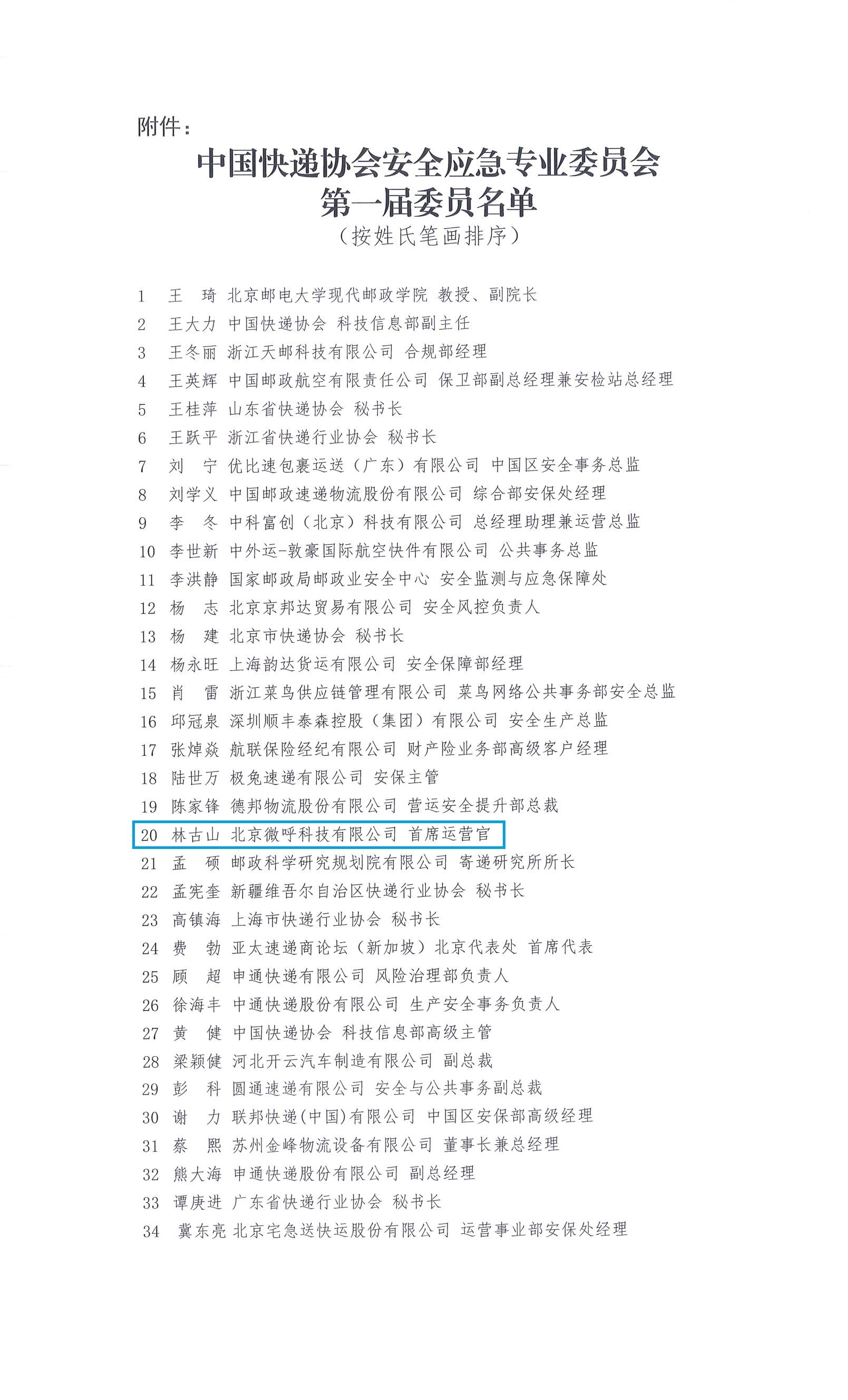 附件：

中国快递协会安全应急专业委员会
第一届委员名单
（按姓氏笔画排序）

1 王 琦 北京邮电大学现代邮政学院 教授、副院长
2 王大力 中国快递协会 科技信息部副主任
3 王冬丽 浙江天邮科技有限公司 合规部经理
4 王英辉 中国邮政航空有限责任公司 保卫部副总经理兼安检站总经理
5 王桂萍 山东省快递协会 秘书长
6 王跃平 浙江省快递行业协会 秘书长
7 刘 宁 优比速包裹运送（广东）有限公司 中国区安全事务总监
8 刘学义 中国邮政速递物流股份有限公司 综合部安保处经理
9 李 冬 中科富创（北京）科技有限公司 总经理助理兼运营总监
10 李世新 中外运-敦豪国际航空快件有限公司 公共事务总监
11 李洪静 国家邮政局邮政业安全中心 安全监测与应急保障处
12 杨 志 北京京邦达贸易有限公司 安全风控负责人
13 杨 建 北京市快递协会 秘书长
14 杨永旺 上海韵达货运有限公司 安全保障部经理
15 肖 雷 浙江菜鸟供应链管理有限公司 菜鸟网络公共事务部安全总监
16 邱冠泉 深圳顺丰泰森控股（集团）有限公司 安全生产总监
17 张焯焱 航联保险经纪有限公司 财产险业务部高级客户经理
18 陆世万 极兔速递有限公司 安保主管
19 陈家锋 德邦物流股份有限公司 营运安全提升部总裁
20 林古山 北京微呼科技有限公司 首席运营官
21 孟 硕 邮政科学研究规划院有限公司 寄递研究所所长
22 孟宪奎 新疆维吾尔自治区快递行业协会 秘书长
23 高镇海 上海市快递行业协会 秘书长
24 费 勃 亚太速递商论坛（新加坡）北京代表处 首席代表
25 顾 超 申通快递有限公司 风险治理部负责人
26 徐海丰 中通快递股份有限公司 生产安全事务负责人
27 黄 健 中国快递协会 科技信息部高级主管
28 梁颖健 河北开云汽车制造有限公司 副总裁
29 彭 科 圆通速递有限公司 安全与公共事务副总裁
30 谢 力 联邦快递(中国)有限公司 中国区安保部高级经理
31 蔡 熙 苏州金峰物流设备有限公司 董事长兼总经理
32 熊大海 申通快递股份有限公司 副总经理
33 谭庚进 广东省快递行业协会 秘书长
34 冀东亮 北京宅急送快运股份有限公司 运营事业部安保处经理